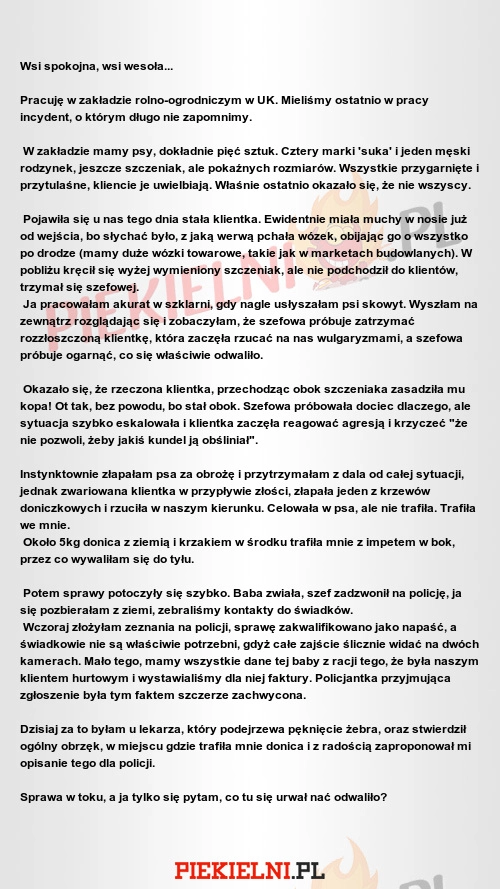 Wsi spokojna, wsi wesoła...

Pracuję w zakładzie rolno-ogrodniczym w UK. Mieliśmy ostatnio w pracy incydent, o którym długo nie zapomnimy.

W zakładzie mamy psy, dokładnie pięć sztuk. Cztery marki 'suka' i jeden męski rodzynek, jeszcze szczeniak, ale pokaźnych rozmiarów. Wszystkie przygarnięte i przytulaśne, kliencie je uwielbiają. Właśnie ostatnio okazało się, że nie wszyscy.

Pojawiła się u nas tego dnia stała klientka. Ewidentnie miała muchy w nosie już od wejścia, bo słychać było, z jaką werwą pchała wózek, obijając go o wszystko po drodze (mamy duże wózki towarowe, takie jak w marketach budowlanych). W pobliżu kręcił się wyżej wymieniony szczeniak, ale nie podchodził do klientów, trzymał się szefowej.
Ja pracowałam akurat w szklarni, gdy nagle usłyszałam psi skowyt. Wyszłam na zewnątrz rozglądając się i zobaczyłam, że szefowa próbuje zatrzymać rozzłoszczoną klientkę, która zaczęła rzucać na nas wulgaryzmami, a szefowa próbuje ogarnąć, co się właściwie odwaliło.

Okazało się, że rzeczona klientka, przechodząc obok szczeniaka zasadziła mu kopa! Ot tak, bez powodu, bo stał obok. Szefowa próbowała dociec dlaczego, ale sytuacja szybko eskalowała i klientka zaczęła reagować agresją i krzyczeć "że nie pozwoli, żeby jakiś kundel ją obśliniał".

Instynktownie złapałam psa za obrożę i przytrzymałam z dala od całej sytuacji, jednak zwariowana klientka w przypływie złości, złapała jeden z krzewów doniczkowych i rzuciła w naszym kierunku. Celowała w psa, ale nie trafiła. Trafiła we mnie.
Około 5kg donica z ziemią i krzakiem w środku trafiła mnie z impetem w bok, przez co wywaliłam się do tyłu.

Potem sprawy potoczyły się szybko. Baba zwiała, szef zadzwonił na policję, ja się pozbierałam z ziemi, zebraliśmy kontakty do świadków.
Wczoraj złożyłam zeznania na policji, sprawę zakwalifikowano jako napaść, a świadkowie nie są właściwie potrzebni, gdyż całe zajście ślicznie widać na dwóch kamerach. Mało tego, mamy wszystkie dane tej baby z racji tego, że była naszym klientem hurtowym i wystawialiśmy dla niej faktury. Policjantka przyjmująca zgłoszenie była tym faktem szczerze zachwycona.

Dzisiaj za to byłam u lekarza, który podejrzewa pęknięcie żebra, oraz stwierdził ogólny obrzęk, w miejscu gdzie trafiła mnie donica i z radością zaproponował mi opisanie tego dla policji.

Sprawa w toku, a ja tylko się pytam, co tu się urwał nać odwaliło?

PIEKIELNI.PL